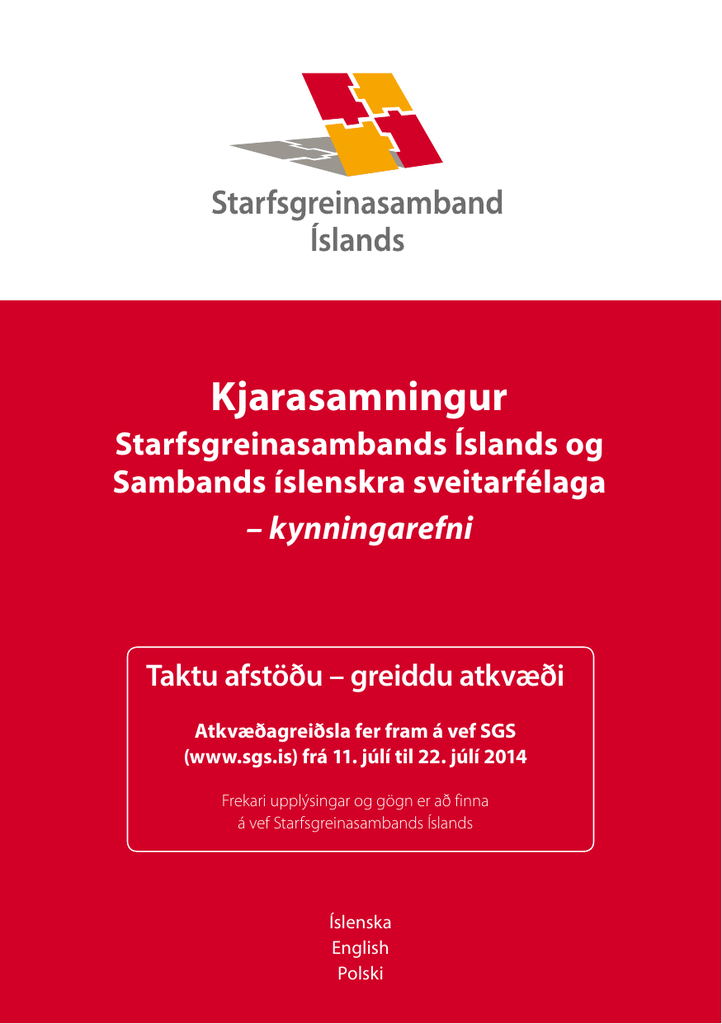 Starfsgreinasamband Íslands

Kjarasamningur
Starfsgreinasambands Íslands og Sambands íslenskra sveitarfélaga
– kynningarefni

Taktu afstöðu – greiddu atkvæði

Atkvæðagreiðsla fer fram á vef SGS (www.sgs.is) frá 11. júlí til 22. júlí 2014

Frekari upplýsingar og gögn er að finna á vef Starfsgreinasambands Íslands

Íslenska
English
Polski